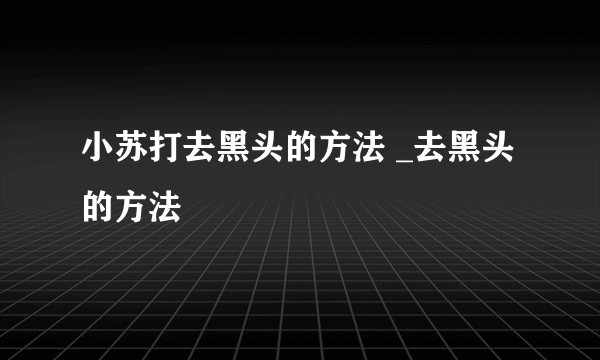 小苏打去黑头的方法 _去黑头的方法